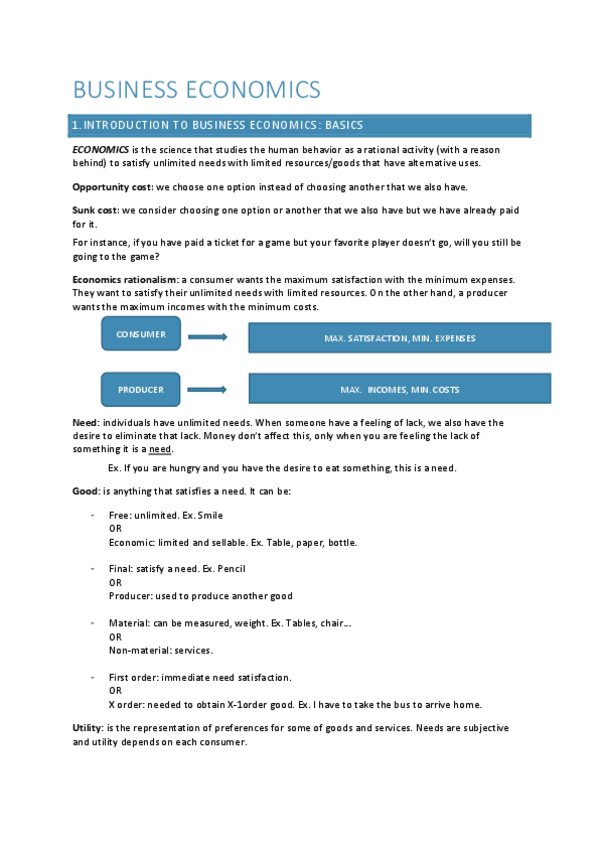 BUSINESS ECONOMICS

1. INTRODUCTION TO BUSINESS ECONOMICS: BASICS

ECONOMICS is the science that studies the human behavior as a rational activity (with a reason behind) to satisfy unlimited needs with limited resources/goods that have alternative uses.

Opportunity cost: we choose one option instead of choosing another that we also have.

Sunk cost: we consider choosing one option or another that we also have but we have already paid for it.

For instance, if you have paid a ticket for a game but your favorite player doesn't go, will you still be going to the game?

Economics rationalism: a consumer wants the maximum satisfaction with the minimum expenses. They want to satisfy their unlimited needs with limited resources. On the other hand, a producer wants the maximum incomes with the minimum costs.

CONSUMER

MAX. SATISFACTION, MIN. EXPENSES

PRODUCER

MAX. INCOMES, MIN. COSTS

Need: individuals have unlimited needs. When someone have a feeling of lack, we also have the desire to eliminate that lack. Money don't affect this, only when you are feeling the lack of something it is a need.

Ex. If you are hungry and you have the desire to eat something, this is a need.

Good: is anything that satisfies a need. It can be:

- Free: unlimited. Ex. Smile
OR
Economic: limited and sellable. Ex. Table, paper, bottle.

- Final: satisfy a need. Ex. Pencil
OR
Producer: used to produce another good

- Material: can be measured, weight. Ex. Tables, chair...
OR
Non-material: services.

- First order: immediate need satisfaction.
OR
X order: needed to obtain X-1order good. Ex. I have to take the bus to arrive home.

Utility: is the representation of preferences for some of goods and services. Needs are subjective and utility depends on each consumer.